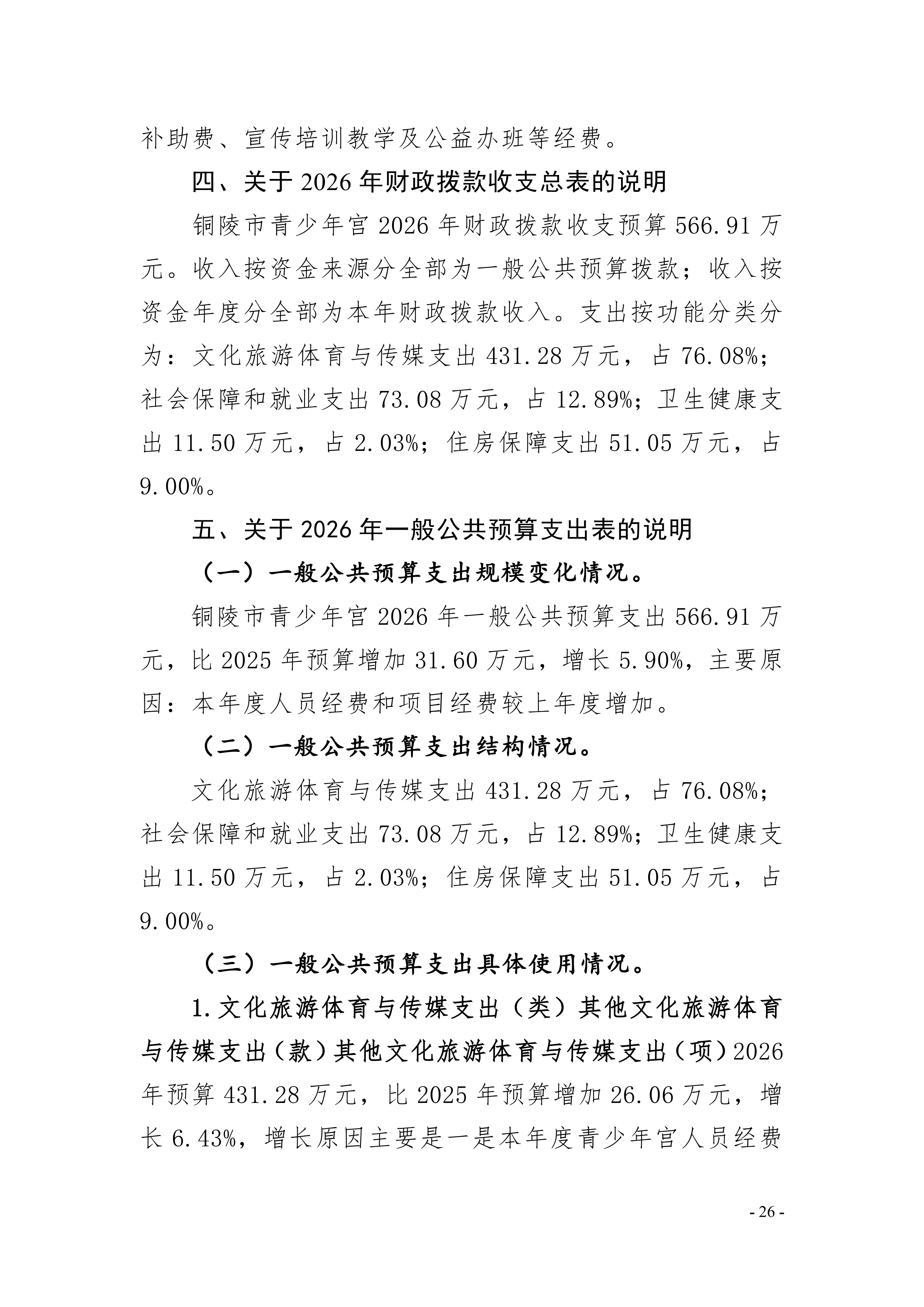 补助费、宣传培训教学及公益办班等经费。

四、关于 2026 年财政拨款收支总表的说明

铜陵市青少年宫 2026 年财政拨款收支预算 566.91 万元。收入按资金来源分全部为一般公共预算拨款；收入按资金年度分全部为本年财政拨款收入。支出按功能分类分为：文化旅游体育与传媒支出 431.28 万元，占 76.08%；社会保障和就业支出 73.08 万元，占 12.89%；卫生健康支出 11.50 万元，占 2.03%；住房保障支出 51.05 万元，占 9.00%。

五、关于 2026 年一般公共预算支出表的说明

（一）一般公共预算支出规模变化情况。

铜陵市青少年宫 2026 年一般公共预算支出 566.91 万元，比 2025 年预算增加 31.60 万元，增长 5.90%，主要原因：本年度人员经费和项目经费较上年度增加。

（二）一般公共预算支出结构情况。

文化旅游体育与传媒支出 431.28 万元，占 76.08%；社会保障和就业支出 73.08 万元，占 12.89%；卫生健康支出 11.50 万元，占 2.03%；住房保障支出 51.05 万元，占 9.00%。

（三）一般公共预算支出具体使用情况。

1.文化旅游体育与传媒支出（类）其他文化旅游体育与传媒支出（款）其他文化旅游体育与传媒支出（项）2026 年预算 431.28 万元，比 2025 年预算增加 26.06 万元，增长 6.43%，增长原因主要是一是本年度青少年宫人员经费

- 26 -